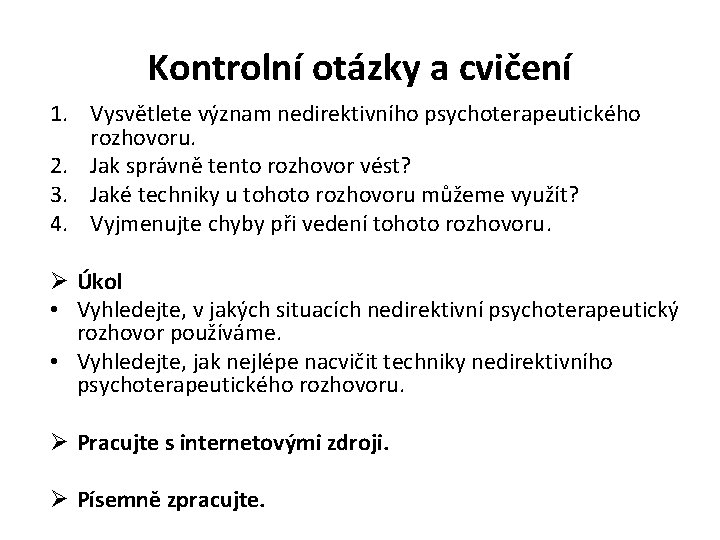 Kontrolní otázky a cvičení

1. Vysvětlete význam nedirektivního psychoterapeutického rozhovoru.
2. Jak správně tento rozhovor vést?
3. Jaké techniky u tohoto rozhovoru můžeme využít?
4. Vyjmenujte chyby při vedení tohoto rozhovoru.

➢ Úkol
• Vyhledejte, v jakých situacích nedirektivní psychoterapeutický rozhovor používáme.
• Vyhledejte, jak nejlépe nacvičit techniky nedirektivního psychoterapeutického rozhovoru.

➢ Pracujte s internetovými zdroji.

➢ Písemně zpracujte.